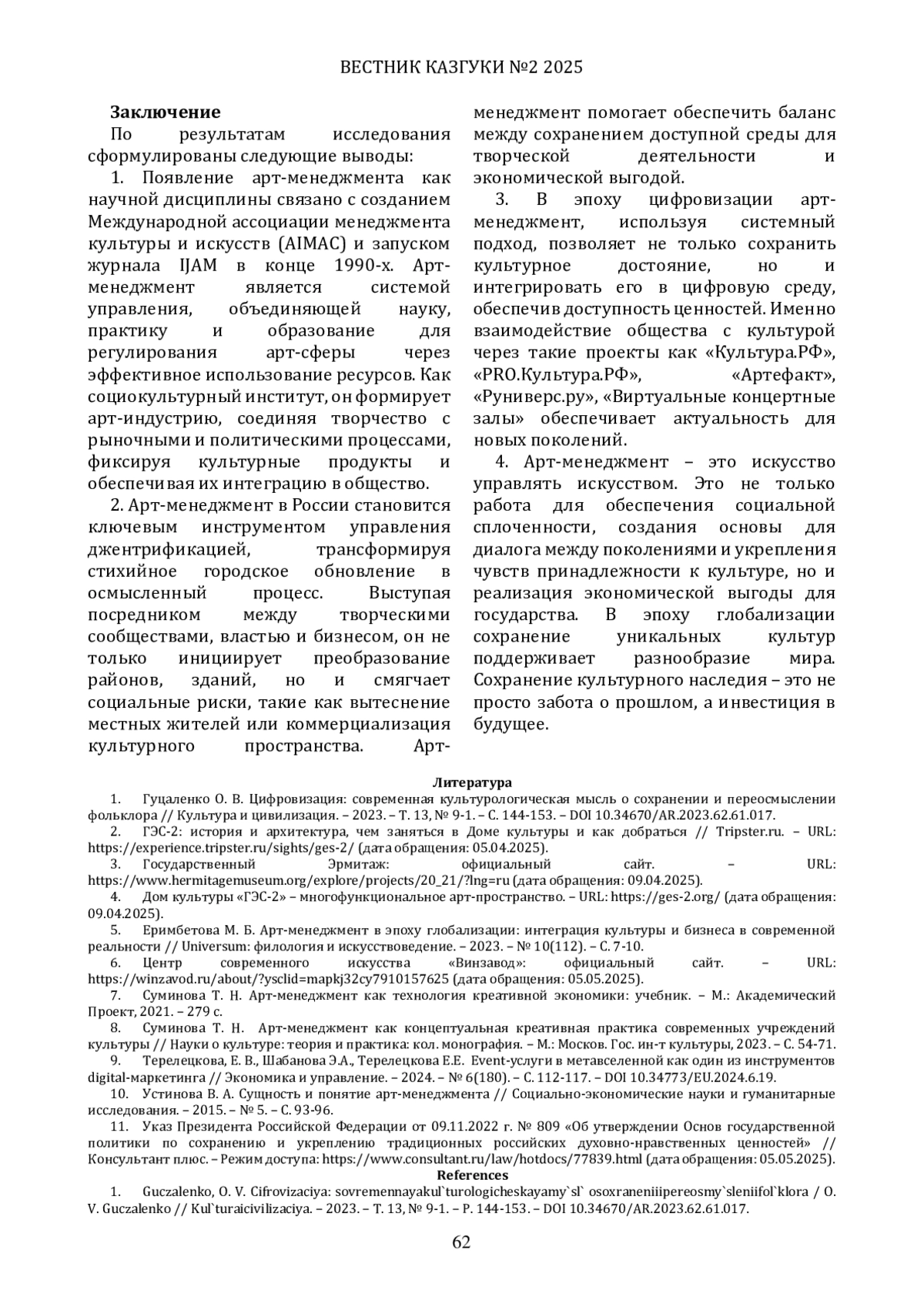 ВЕСТНИК КАЗГУКИ №2 2025

**Заключение**

По результатам исследования сформулированы следующие выводы:

1. Появление арт-менеджмента как научной дисциплины связано с созданием Международной ассоциации менеджмента культуры и искусств (AIMAC) и запуском журнала IJAM в конце 1990-х. Арт-менеджмент является системой управления, объединяющей науку, практику и образование для регулирования арт-сферы через эффективное использование ресурсов. Как социокультурный институт, он формирует арт-индустрию, соединяя творчество с рыночными и политическими процессами, фиксируя культурные продукты и обеспечивая их интеграцию в общество.

2. Арт-менеджмент в России становится ключевым инструментом управления джентрификацией, трансформируя стихийное городское обновление в осмысленный процесс. Выступая посредником между творческими сообществами, властью и бизнесом, он не только инициирует преобразование районов, зданий, но и смягчает социальные риски, такие как вытеснение местных жителей или коммерциализация культурного пространства. Арт-менеджмент помогает обеспечить баланс между сохранением доступной среды для творческой деятельности и экономической выгодой.

3. В эпоху цифровизации арт-менеджмент, используя системный подход, позволяет не только сохранить культурное достояние, но и интегрировать его в цифровую среду, обеспечив доступность ценностей. Именно взаимодействие общества с культурой через такие проекты как «Культура.РФ», «PRO.Культура.РФ», «Артефакт», «Руниверс.ру», «Виртуальные концертные залы» обеспечивает актуальность для новых поколений.

4. Арт-менеджмент – это искусство управлять искусством. Это не только работа для обеспечения социальной сплоченности, создания основы для диалога между поколениями и укрепления чувств принадлежности к культуре, но и реализация экономической выгоды для государства. В эпоху глобализации сохранение уникальных культур поддерживает разнообразие мира. Сохранение культурного наследия – это не просто забота о прошлом, а инвестиция в будущее.

**Литература**

1. Гуцаленко О. В. Цифровизация: современная культурологическая мысль о сохранении и переосмыслении фольклора // Культура и цивилизация. – 2023. – Т. 13, № 9-1. – С. 144-153. – DOI 10.34670/AR.2023.62.61.017.
2. ГЭС-2: история и архитектура, чем заняться в Доме культуры и как добраться // Tripster.ru. – URL: https://experience.tripster.ru/sights/ges-2/ (дата обращения: 05.04.2025).
3. Государственный Эрмитаж: официальный сайт. – URL: https://www.hermitagemuseum.org/explore/projects/20_21/?lng=ru (дата обращения: 09.04.2025).
4. Дом культуры «ГЭС-2» – многофункциональное арт-пространство. – URL: https://ges-2.org/ (дата обращения: 09.04.2025).
5. Еримбетова М. Б. Арт-менеджмент в эпоху глобализации: интеграция культуры и бизнеса в современной реальности // Universum: филология и искусствоведение. – 2023. – № 10(112). – С. 7-10.
6. Центр современного искусства «Винзавод»: официальный сайт. – URL: https://winzavod.ru/about/?ysclid=mapkj32cy7910157625 (дата обращения: 05.05.2025).
7. Суминова Т. Н. Арт-менеджмент как технология креативной экономики: учебник. – М.: Академический Проект, 2021. – 279 с.
8. Суминова Т. Н. Арт-менеджмент как концептуальная креативная практика современных учреждений культуры // Науки о культуре: теория и практика: кол. монография. – М.: Москов. Гос. ин-т культуры, 2023. – С. 54-71.
9. Терелецкова, Е. В., Шабанова Э.А., Терелецкова Е.Е. Event-услуги в метавселенной как один из инструментов digital-маркетинга // Экономика и управление. – 2024. – № 6(180). – С. 112-117. – DOI 10.34773/EU.2024.6.19.
10. Устинова В. А. Сущность и понятие арт-менеджмента // Социально-экономические науки и гуманитарные исследования. – 2015. – № 5. – С. 93-96.
11. Указ Президента Российской Федерации от 09.11.2022 г. № 809 «Об утверждении Основ государственной политики по сохранению и укреплению традиционных российских духовно-нравственных ценностей» // Консультант плюс. – Режим доступа: https://www.consultant.ru/law/hotdocs/77839.html (дата обращения: 05.05.2025).

**References**

1. Guczalenko, O. V. Cifrovizaciya: sovremennayakul`turologicheskayamy`sl` osoxraneniiipereosmy`sleniifol`klora / O. V. Guczalenko // Kul`turaicivilizaciya. – 2023. – T. 13, № 9-1. – P. 144-153. – DOI 10.34670/AR.2023.62.61.017.

62